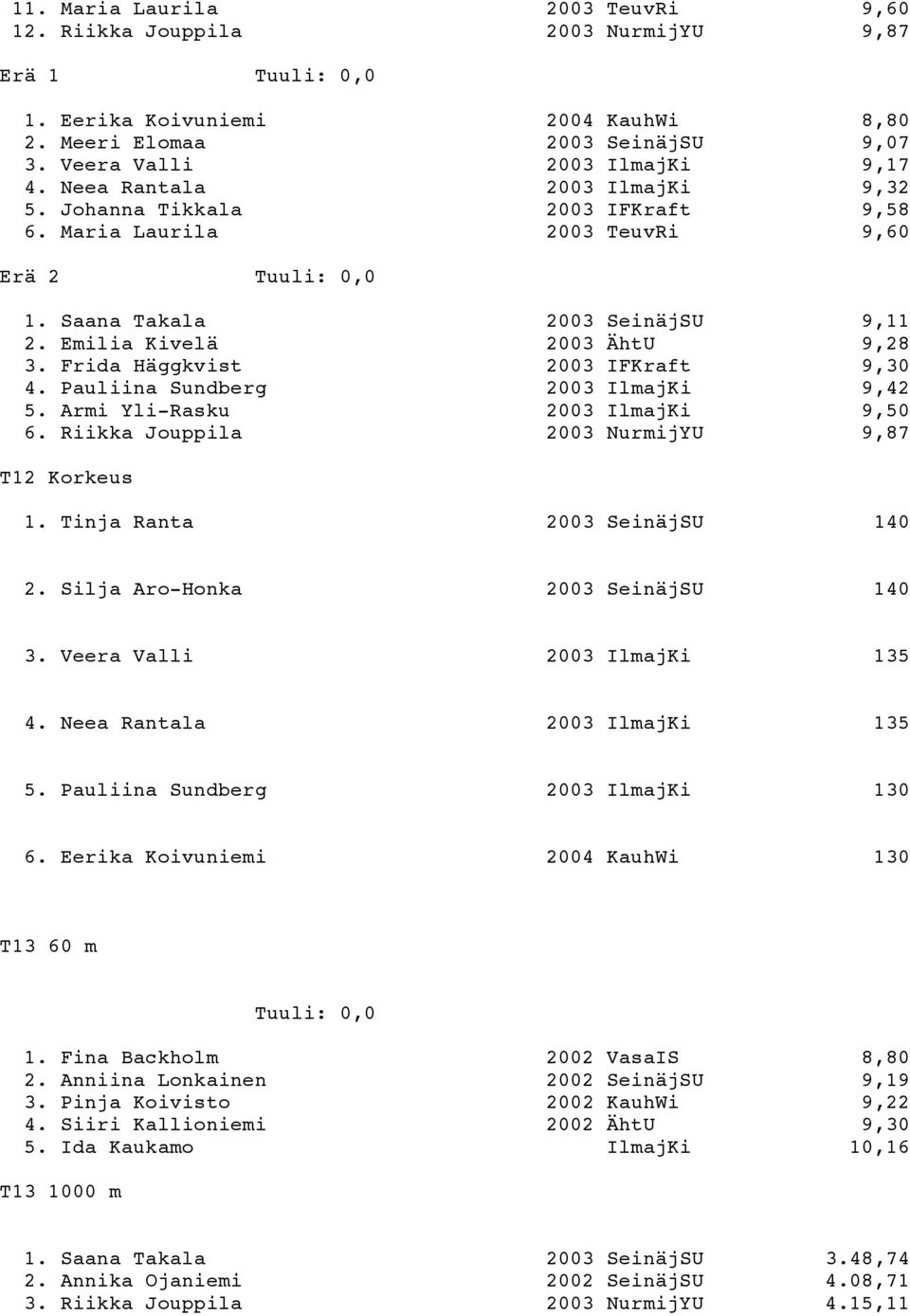 11. Maria Laurila 2003 TeuvRi 9,60
12. Riikka Jouppila 2003 NurmijYU 9,87

Erä 1 Tuuli: 0,0

1. Eerika Koivuniemi 2004 KauhWi 8,80
2. Meeri Elomaa 2003 SeinäjSU 9,07
3. Veera Valli 2003 IlmajKi 9,17
4. Neea Rantala 2003 IlmajKi 9,32
5. Johanna Tikkala 2003 IFKraft 9,58
6. Maria Laurila 2003 TeuvRi 9,60

Erä 2 Tuuli: 0,0

1. Saana Takala 2003 SeinäjSU 9,11
2. Emilia Kivelä 2003 ÄhtU 9,28
3. Frida Häggkvist 2003 IFKraft 9,30
4. Pauliina Sundberg 2003 IlmajKi 9,42
5. Armi Yli-Rasku 2003 IlmajKi 9,50
6. Riikka Jouppila 2003 NurmijYU 9,87

T12 Korkeus

1. Tinja Ranta 2003 SeinäjSU 140

2. Silja Aro-Honka 2003 SeinäjSU 140

3. Veera Valli 2003 IlmajKi 135

4. Neea Rantala 2003 IlmajKi 135

5. Pauliina Sundberg 2003 IlmajKi 130

6. Eerika Koivuniemi 2004 KauhWi 130

T13 60 m

Tuuli: 0,0

1. Fina Backholm 2002 VasaIS 8,80
2. Anniina Lonkainen 2002 SeinäjSU 9,19
3. Pinja Koivisto 2002 KauhWi 9,22
4. Siiri Kallioniemi 2002 ÄhtU 9,30
5. Ida Kaukamo IlmajKi 10,16

T13 1000 m

1. Saana Takala 2003 SeinäjSU 3.48,74
2. Annika Ojaniemi 2002 SeinäjSU 4.08,71
3. Riikka Jouppila 2003 NurmijYU 4.15,11